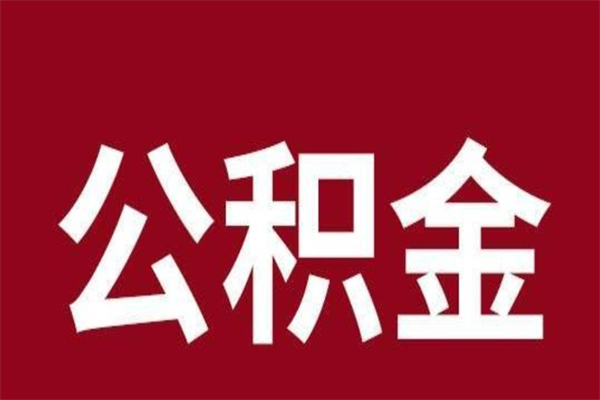 公积金